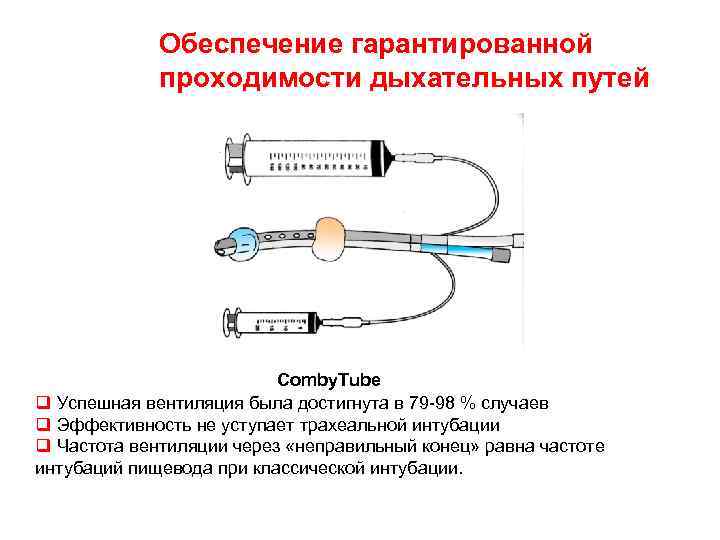 Обеспечение гарантированной проходимости дыхательных путей

CombyTube

❑ Успешная вентиляция была достигнута в 79-98 % случаев
❑ Эффективность не уступает трахеальной интубации
❑ Частота вентиляции через «неправильный конец» равна частоте интубаций пищевода при классической интубации.